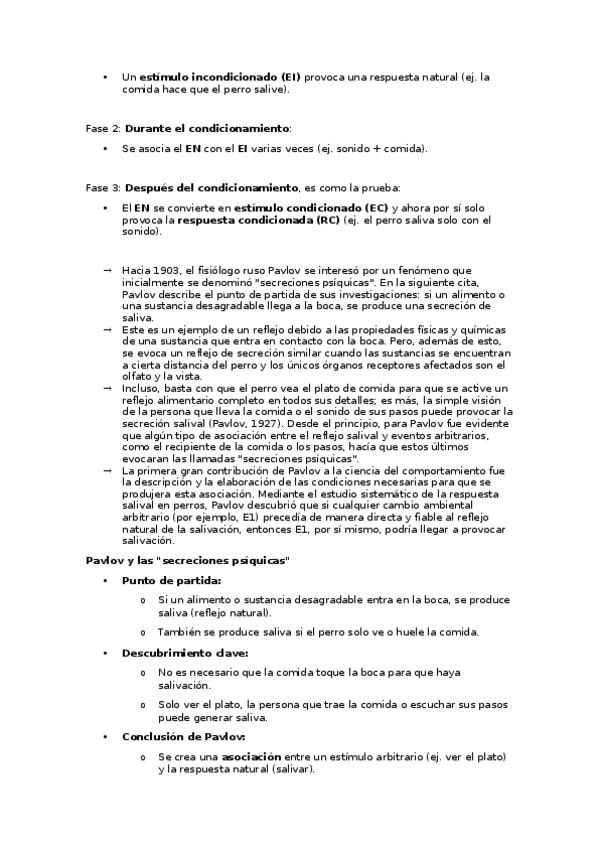 • Un estímulo incondicionado (EI) provoca una respuesta natural (ej. la comida hace que el perro salive).

Fase 2: Durante el condicionamiento:

• Se asocia el EN con el EI varias veces (ej. sonido + comida).

Fase 3: Después del condicionamiento, es como la prueba:

• El EN se convierte en estímulo condicionado (EC) y ahora por sí solo provoca la respuesta condicionada (RC) (ej. el perro saliva solo con el sonido).

→ Hacia 1903, el fisiólogo ruso Pavlov se interesó por un fenómeno que inicialmente se denominó "secreciones psíquicas". En la siguiente cita, Pavlov describe el punto de partida de sus investigaciones: si un alimento o una sustancia desagradable llega a la boca, se produce una secreción de saliva.
→ Este es un ejemplo de un reflejo debido a las propiedades físicas y químicas de una sustancia que entra en contacto con la boca. Pero, además de esto, se evoca un reflejo de secreción similar cuando las sustancias se encuentran a cierta distancia del perro y los únicos órganos receptores afectados son el olfato y la vista.
→ Incluso, basta con que el perro vea el plato de comida para que se active un reflejo alimentario completo en todos sus detalles; es más, la simple visión de la persona que lleva la comida o el sonido de sus pasos puede provocar la secreción salival (Pavlov, 1927). Desde el principio, para Pavlov fue evidente que algún tipo de asociación entre el reflejo salival y eventos arbitrarios, como el recipiente de la comida o los pasos, hacía que estos últimos evocaran las llamadas "secreciones psíquicas".
→ La primera gran contribución de Pavlov a la ciencia del comportamiento fue la descripción y la elaboración de las condiciones necesarias para que se produjera esta asociación. Mediante el estudio sistemático de la respuesta salival en perros, Pavlov descubrió que si cualquier cambio ambiental arbitrario (por ejemplo, E1) precedía de manera directa y fiable al reflejo natural de la salivación, entonces E1, por sí mismo, podría llegar a provocar salivación.

Pavlov y las "secreciones psíquicas"

• Punto de partida:
o Si un alimento o sustancia desagradable entra en la boca, se produce saliva (reflejo natural).
o También se produce saliva si el perro solo ve o huele la comida.

• Descubrimiento clave:
o No es necesario que la comida toque la boca para que haya salivación.
o Solo ver el plato, la persona que trae la comida o escuchar sus pasos puede generar saliva.

• Conclusión de Pavlov:
o Se crea una asociación entre un estímulo arbitrario (ej. ver el plato) y la respuesta natural (salivar).